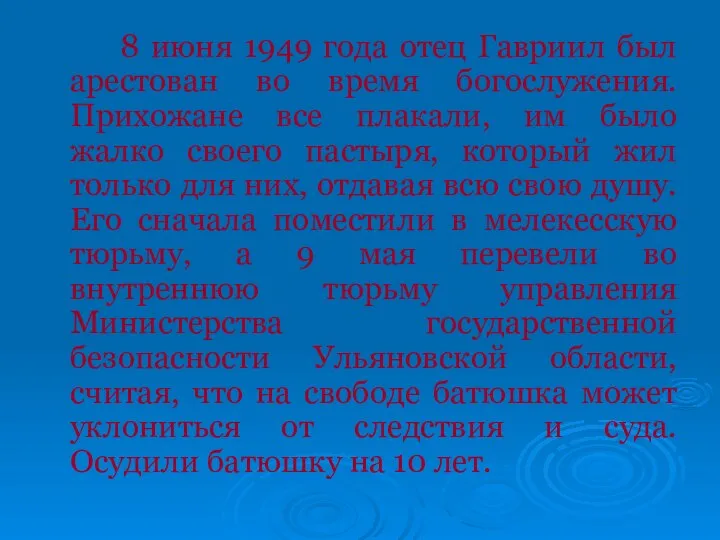 8 июня 1949 года отец Гавриил был арестован во время богослужения. Прихожане все плакали, им было жалко своего пастыря, который жил только для них, отдавая всю свою душу. Его сначала поместили в мелекесскую тюрьму, а 9 мая перевели во внутреннюю тюрьму управления Министерства государственной безопасности Ульяновской области, считая, что на свободе батюшка может уклониться от следствия и суда. Осудили батюшку на 10 лет.